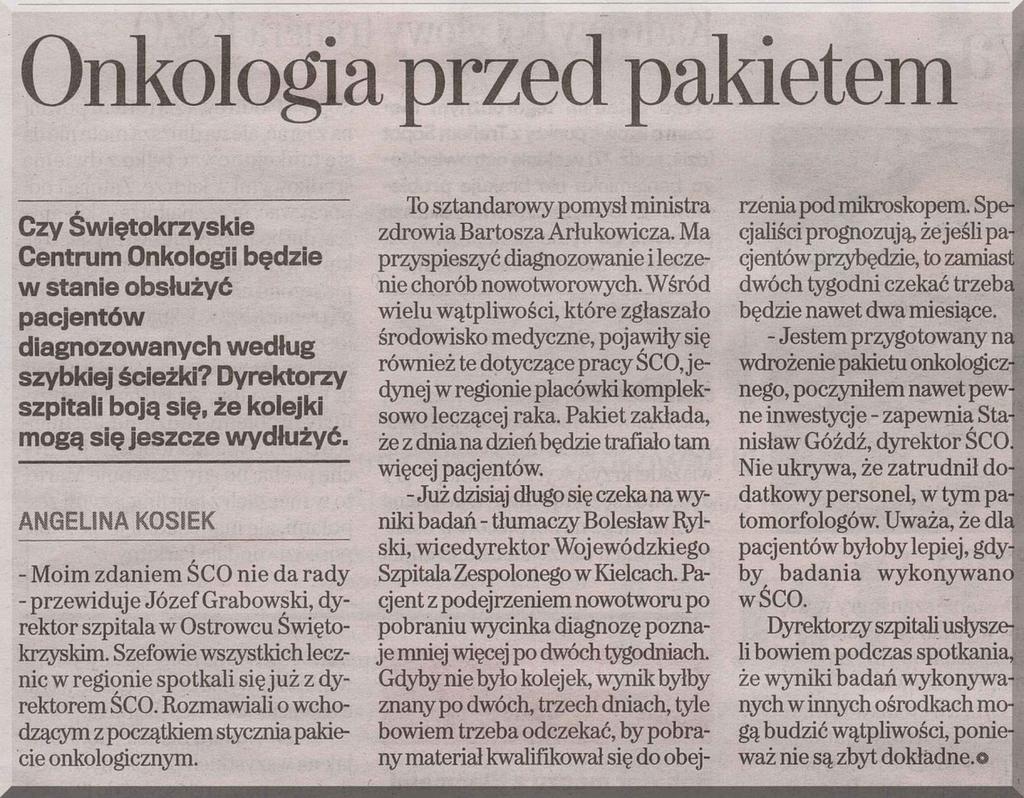 Onkologia przed pakietem

Czy Świętokrzyskie Centrum Onkologii będzie w stanie obsłużyć pacjentów diagnozowanych według szybkiej ścieżki? Dyrektorzy szpitali boją się, że kolejki mogą się jeszcze wydłużyć.

ANGELINA KOSIEK

- Moim zdaniem ŚCO nie da rady - przewiduje Józef Grabowski, dyrektor szpitala w Ostrowcu Świętokrzyskim. Szefowie wszystkich lecznic w regionie spotkali się już z dyrektorem ŚCO. Rozmawiali o wchodzącym z początkiem stycznia pakiecie onkologicznym.

To sztandarowy pomysł ministra zdrowia Bartosza Arłukowicza. Ma przyspieszyć diagnozowanie i leczenie chorób nowotworowych. Wśród wielu wątpliwości, które zgłaszało środowisko medyczne, pojawiły się również te dotyczące pracy ŚCO, jedynej w regionie placówki kompleksowo leczącej raka. Pakiet zakłada, że z dnia na dzień będzie trafiało tam więcej pacjentów.

- Już dzisiaj długo się czeka na wyniki badań - tłumaczy Bolesław Rylski, wicedyrektor Wojewódzkiego Szpitala Zespolonego w Kielcach. Pacjent z podejrzeniem nowotworu po pobraniu wycinka diagnozę poznaje mniej więcej po dwóch tygodniach. Gdyby nie było kolejek, wynik byłby znany po dwóch, trzech dniach, tyle bowiem trzeba odczekać, by pobrany materiał kwalifikował się do obejrzenia pod mikroskopem. Specjaliści prognozują, że jeśli pacjentów przybędzie, to zamiast dwóch tygodni czekać trzeba będzie nawet dwa miesiące.

- Jestem przygotowany na wdrożenie pakietu onkologicznego, poczyniłem nawet pewne inwestycje - zapewnia Stanisław Góźdź, dyrektor ŚCO. Nie ukrywa, że zatrudnił dodatkowy personel, w tym patomorfologów. Uważa, że dla pacjentów byłoby lepiej, gdyby badania wykonywano w ŚCO.

Dyrektorzy szpitali usłyszeli bowiem podczas spotkania, że wyniki badań wykonywanych w innych ośrodkach mogą budzić wątpliwości, ponieważ nie są zbyt dokładne.